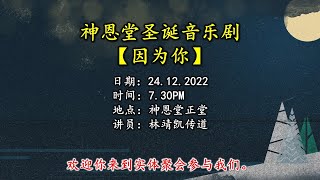 神恩堂圣诞音乐剧
【因为你】

日期：24.12.2022
时间：7.30PM
地点：神恩堂正堂
讲员：林靖凯传道

欢迎你来到实体聚会参与我们。